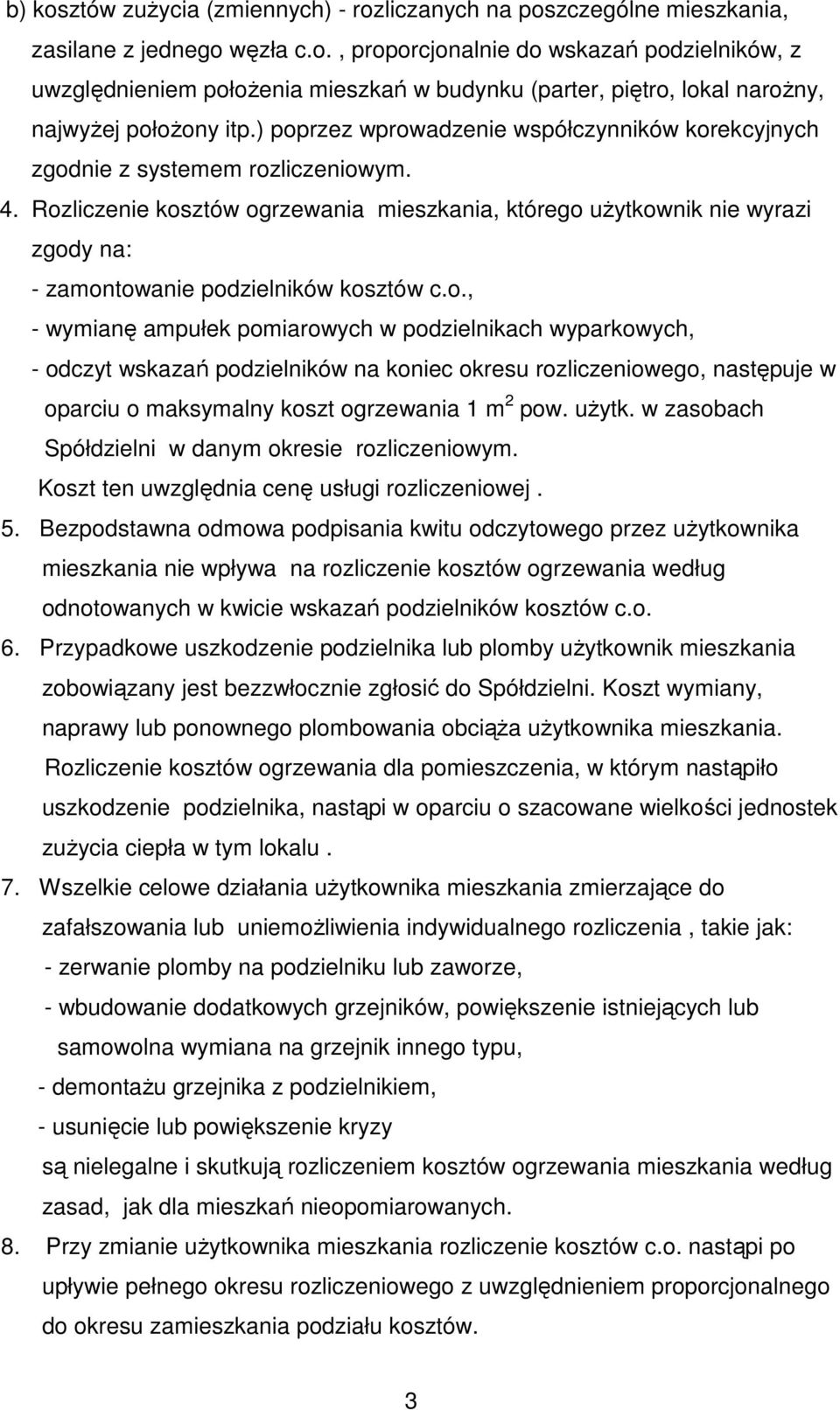 b) kosztów zużycia (zmiennych) - rozliczanych na poszczególne mieszkania, zasilane z jednego węzła c.o. , proporcjonalnie do wskazań podzielników, z uwzględnieniem położenia mieszkań w budynku (parter, piętro, lokal narożny, najwyżej położony itp.) poprzez wprowadzenie współczynników korekcyjnych zgodnie z systemem rozliczeniowym.

4. Rozliczenie kosztów ogrzewania mieszkania, którego użytkownik nie wyrazi zgody na:
- zamontowanie podzielników kosztów c.o.,
- wymianę ampułek pomiarowych w podzielnikach wyparkowych,
- odczyt wskazań podzielników na koniec okresu rozliczeniowego, następuje w oparciu o maksymalny koszt ogrzewania 1 $m^2$ pow. użytk. w zasobach Spółdzielni w danym okresie rozliczeniowym.
Koszt ten uwzględnia cenę usługi rozliczeniowej .

5. Bezpodstawna odmowa podpisania kwitu odczytowego przez użytkownika mieszkania nie wpływa na rozliczenie kosztów ogrzewania według odnotowanych w kwicie wskazań podzielników kosztów c.o.

6. Przypadkowe uszkodzenie podzielnika lub plomby użytkownik mieszkania zobowiązany jest bezzwłocznie zgłosić do Spółdzielni. Koszt wymiany, naprawy lub ponownego plombowania obciąża użytkownika mieszkania.
Rozliczenie kosztów ogrzewania dla pomieszczenia, w którym nastąpiło uszkodzenie podzielnika, nastąpi w oparciu o szacowane wielkości jednostek zużycia ciepła w tym lokalu .

7. Wszelkie celowe działania użytkownika mieszkania zmierzające do zafałszowania lub uniemożliwienia indywidualnego rozliczenia , takie jak:
- zerwanie plomby na podzielniku lub zaworze,
- wbudowanie dodatkowych grzejników, powiększenie istniejących lub samowolna wymiana na grzejnik innego typu,
- demontażu grzejnika z podzielnikiem,
- usunięcie lub powiększenie kryzy
są nielegalne i skutkują rozliczeniem kosztów ogrzewania mieszkania według zasad, jak dla mieszkań nieopomiarowanych.

8. Przy zmianie użytkownika mieszkania rozliczenie kosztów c.o. nastąpi po upływie pełnego okresu rozliczeniowego z uwzględnieniem proporcjonalnego do okresu zamieszkania podziału kosztów.

3